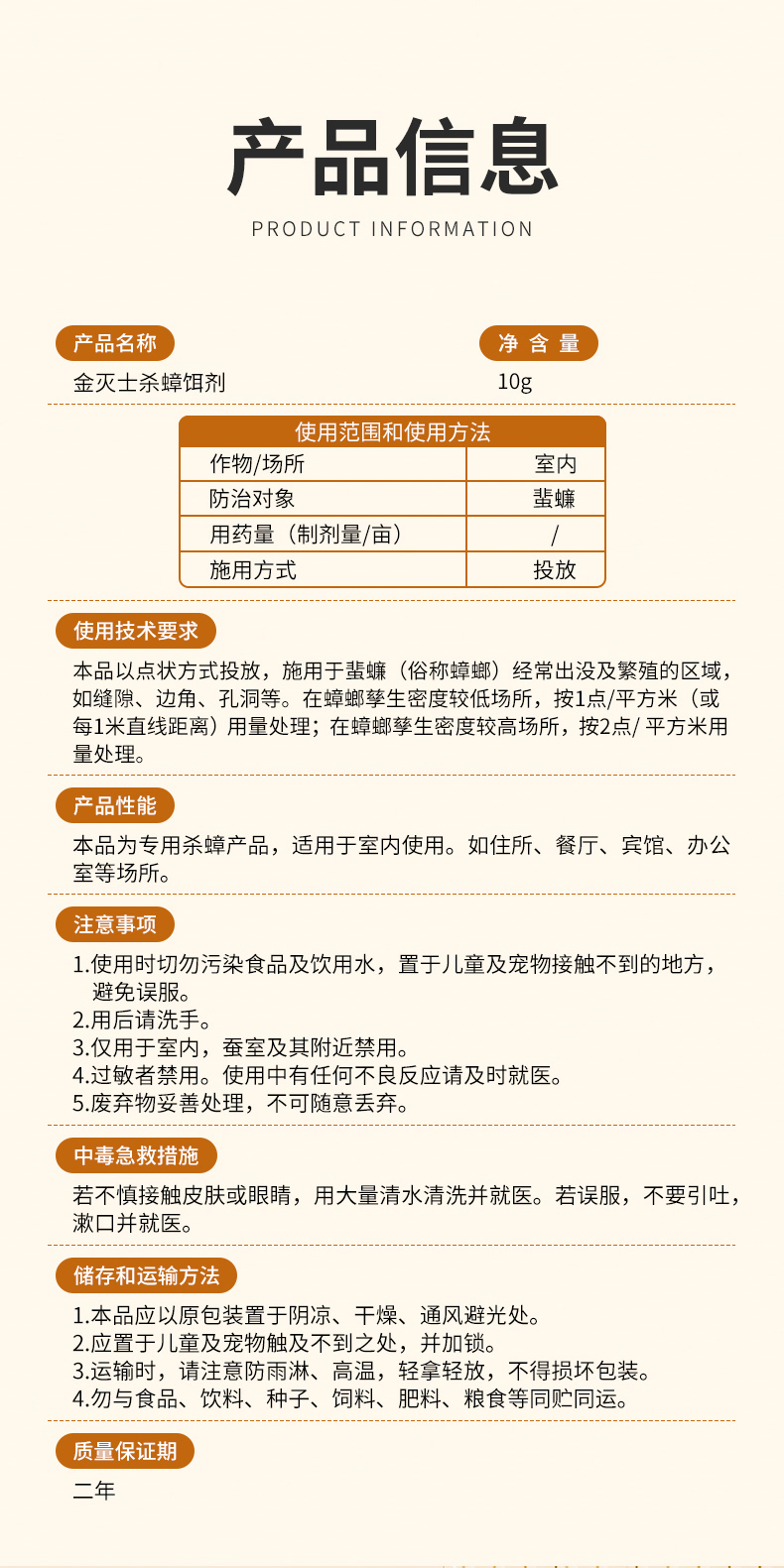 产品信息

PRODUCT INFORMATION

产品名称

金灭士杀蟑饵剂

净 含 量

10g

| 使用范围和使用方法 | |
|---|---|
| 作物/场所 | 室内 |
| 防治对象 | 蜚蠊 |
| 用药量（制剂量/亩） | / |
| 施用方式 | 投放 |

使用技术要求

本品以点状方式投放，施用于蜚蠊（俗称蟑螂）经常出没及繁殖的区域，如缝隙、边角、孔洞等。在蟑螂孳生密度较低场所，按1点/平方米（或每1米直线距离）用量处理；在蟑螂孳生密度较高场所，按2点/ 平方米用量处理。

产品性能

本品为专用杀蟑产品，适用于室内使用。如住所、餐厅、宾馆、办公室等场所。

注意事项

1.使用时切勿污染食品及饮用水，置于儿童及宠物接触不到的地方，避免误服。
2.用后请洗手。
3.仅用于室内，蚕室及其附近禁用。
4.过敏者禁用。使用中有任何不良反应请及时就医。
5.废弃物妥善处理，不可随意丢弃。

中毒急救措施

若不慎接触皮肤或眼睛，用大量清水清洗并就医。若误服，不要引吐，漱口并就医。

储存和运输方法

1.本品应以原包装置于阴凉、干燥、通风避光处。
2.应置于儿童及宠物触及不到之处，并加锁。
3.运输时，请注意防雨淋、高温，轻拿轻放，不得损坏包装。
4.勿与食品、饮料、种子、饲料、肥料、粮食等同贮同运。

质量保证期

二年